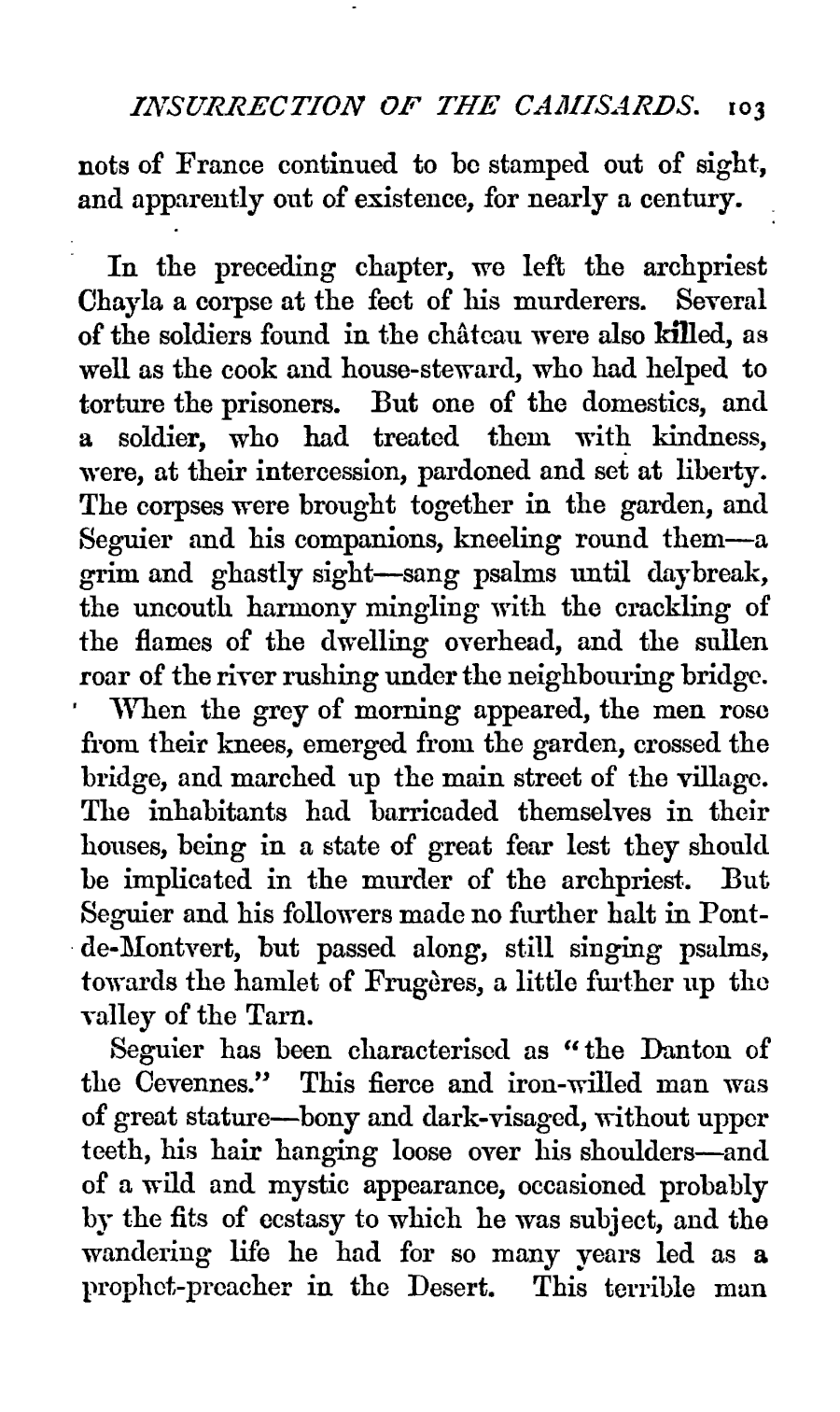 INSURRECTION OF THE CAMISARDS. 103

nots of France continued to be stamped out of sight, and apparently out of existence, for nearly a century.

In the preceding chapter, we left the archpriest Chayla a corpse at the feet of his murderers. Several of the soldiers found in the château were also killed, as well as the cook and house-steward, who had helped to torture the prisoners. But one of the domestics, and a soldier, who had treated them with kindness, were, at their intercession, pardoned and set at liberty. The corpses were brought together in the garden, and Seguier and his companions, kneeling round them—a grim and ghastly sight—sang psalms until daybreak, the uncouth harmony mingling with the crackling of the flames of the dwelling overhead, and the sullen roar of the river rushing under the neighbouring bridge.

When the grey of morning appeared, the men rose from their knees, emerged from the garden, crossed the bridge, and marched up the main street of the village. The inhabitants had barricaded themselves in their houses, being in a state of great fear lest they should be implicated in the murder of the archpriest. But Seguier and his followers made no further halt in Pont-de-Montvert, but passed along, still singing psalms, towards the hamlet of Frugères, a little further up the valley of the Tarn.

Seguier has been characterised as "the Danton of the Cevennes." This fierce and iron-willed man was of great stature—bony and dark-visaged, without upper teeth, his hair hanging loose over his shoulders—and of a wild and mystic appearance, occasioned probably by the fits of ecstasy to which he was subject, and the wandering life he had for so many years led as a prophet-preacher in the Desert. This terrible man